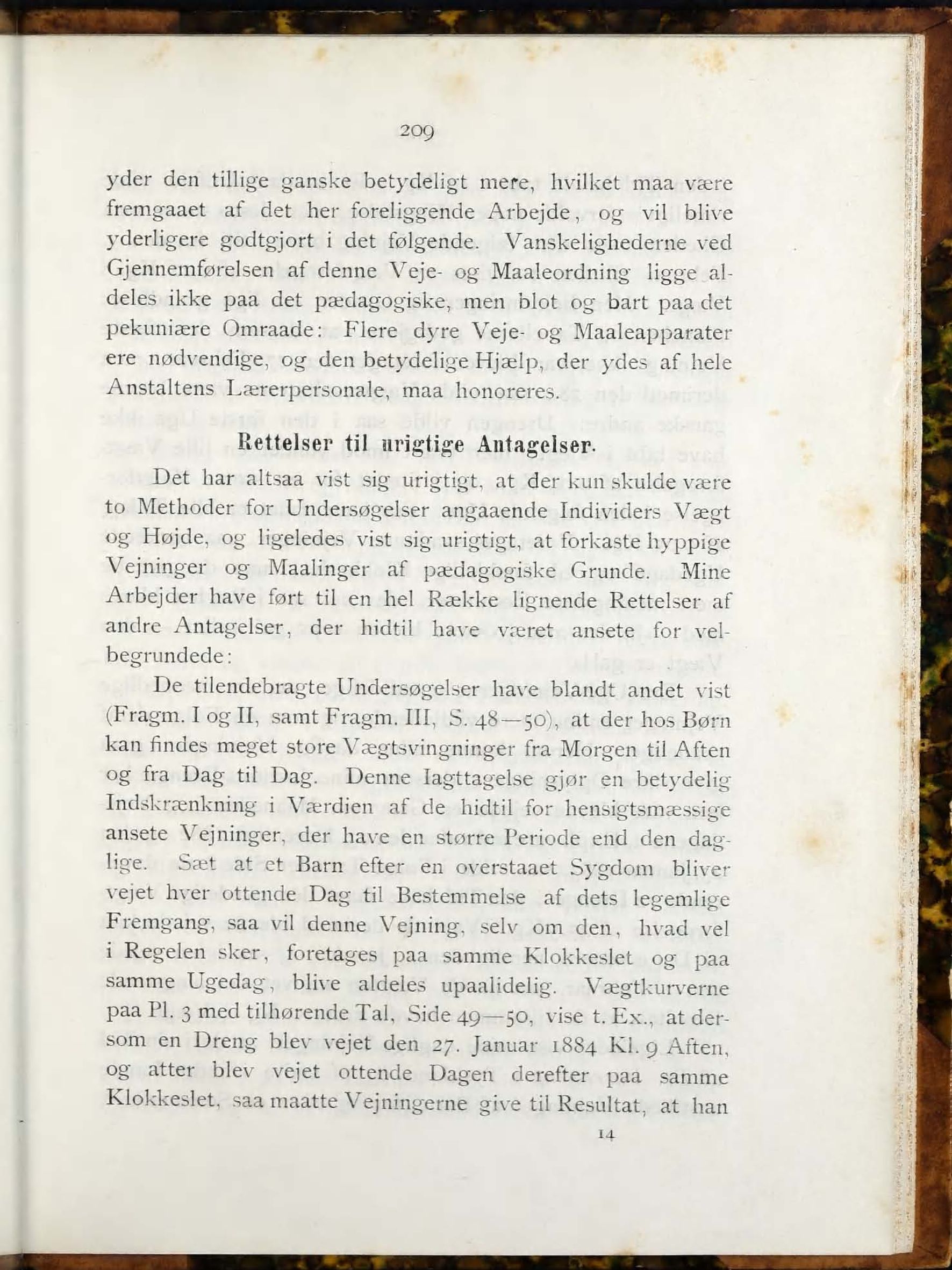 209

yder den tillige ganske betydeligt mere, hvilket maa være fremgaaet af det her foreliggende Arbejde, og vil blive yderligere godtgjort i det følgende. Vanskelighederne ved Gjennemførelsen af denne Veje- og Maaleordning ligge aldeles ikke paa det pædagogiske, men blot og bart paa det pekuniære Omraade: Flere dyre Veje- og Maaleapparater ere nødvendige, og den betydelige Hjælp, der ydes af hele Anstaltens Lærerpersonale, maa honoreres.

Rettelser til urigtige Antagelser.

Det har altsaa vist sig urigtigt, at der kun skulde være to Methoder for Undersøgelser angaaende Individers Vægt og Højde, og ligeledes vist sig urigtigt, at forkaste hyppige Vejninger og Maalinger af pædagogiske Grunde. Mine Arbejder have ført til en hel Række lignende Rettelser af andre Antagelser, der hidtil have været ansete for velbegrundede:

De tilendebragte Undersøgelser have blandt andet vist (Fragm. I og II, samt Fragm. III, S. 48—50), at der hos Børn kan findes meget store Vægtsvingninger fra Morgen til Aften og fra Dag til Dag. Denne Iagttagelse gjør en betydelig Indskrænkning i Værdien af de hidtil for hensigtsmæssige ansete Vejninger, der have en større Periode end den daglige. Sæt at et Barn efter en overstaaet Sygdom bliver vejet hver ottende Dag til Bestemmelse af dets legemlige Fremgang, saa vil denne Vejning, selv om den, hvad vel i Regelen sker, foretages paa samme Klokkeslet og paa samme Ugedag, blive aldeles upaalidelig. Vægtkurverne paa Pl. 3 med tilhørende Tal, Side 49—50, vise t. Ex., at dersom en Dreng blev vejet den 27. Januar 1884 Kl. 9 Aften, og atter blev vejet ottende Dagen derefter paa samme Klokkeslet, saa maatte Vejningerne give til Resultat, at han

14